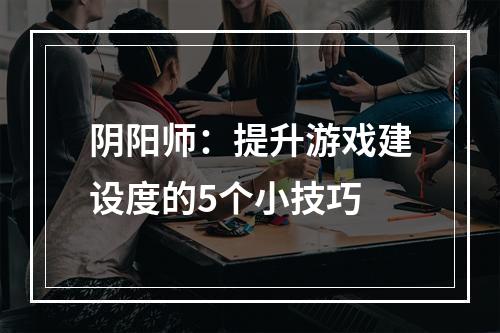 阴阳师：提升游戏建设度的5个小技巧